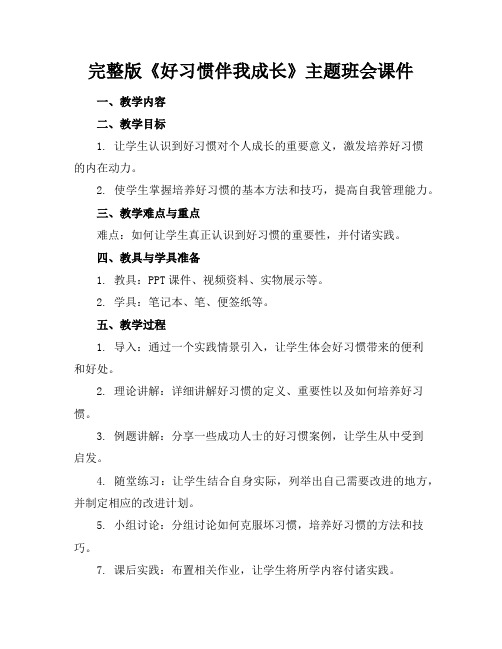 完整版《好习惯伴我成长》主题班会课件

一、教学内容

二、教学目标

1. 让学生认识到好习惯对个人成长的重要意义，激发培养好习惯的内在动力。

2. 使学生掌握培养好习惯的基本方法和技巧，提高自我管理能力。

三、教学难点与重点

难点：如何让学生真正认识到好习惯的重要性，并付诸实践。

四、教具与学具准备

1. 教具：PPT课件、视频资料、实物展示等。

2. 学具：笔记本、笔、便签纸等。

五、教学过程

1. 导入：通过一个实践情景引入，让学生体会好习惯带来的便利和好处。

2. 理论讲解：详细讲解好习惯的定义、重要性以及如何培养好习惯。

3. 例题讲解：分享一些成功人士的好习惯案例，让学生从中受到启发。

4. 随堂练习：让学生结合自身实际，列举出自己需要改进的地方，并制定相应的改进计划。

5. 小组讨论：分组讨论如何克服坏习惯，培养好习惯的方法和技巧。

7. 课后实践：布置相关作业，让学生将所学内容付诸实践。